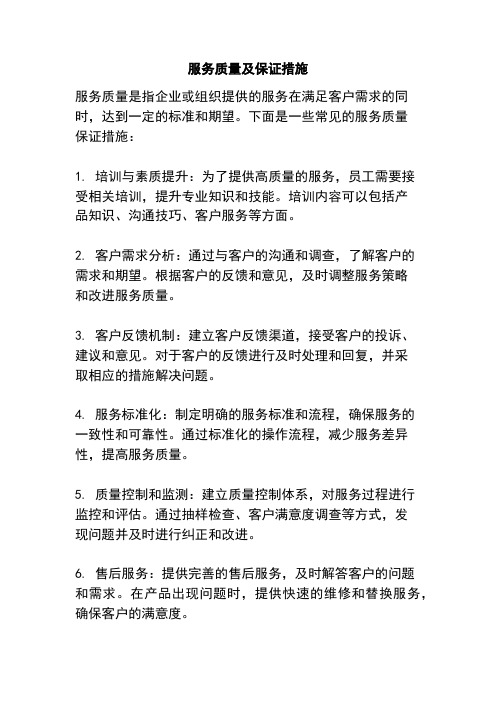 服务质量及保证措施

服务质量是指企业或组织提供的服务在满足客户需求的同时，达到一定的标准和期望。下面是一些常见的服务质量保证措施：

1. 培训与素质提升：为了提供高质量的服务，员工需要接受相关培训，提升专业知识和技能。培训内容可以包括产品知识、沟通技巧、客户服务等方面。

2. 客户需求分析：通过与客户的沟通和调查，了解客户的需求和期望。根据客户的反馈和意见，及时调整服务策略和改进服务质量。

3. 客户反馈机制：建立客户反馈渠道，接受客户的投诉、建议和意见。对于客户的反馈进行及时处理和回复，并采取相应的措施解决问题。

4. 服务标准化：制定明确的服务标准和流程，确保服务的一致性和可靠性。通过标准化的操作流程，减少服务差异性，提高服务质量。

5. 质量控制和监测：建立质量控制体系，对服务过程进行监控和评估。通过抽样检查、客户满意度调查等方式，发现问题并及时进行纠正和改进。

6. 售后服务：提供完善的售后服务，及时解答客户的问题和需求。在产品出现问题时，提供快速的维修和替换服务，确保客户的满意度。